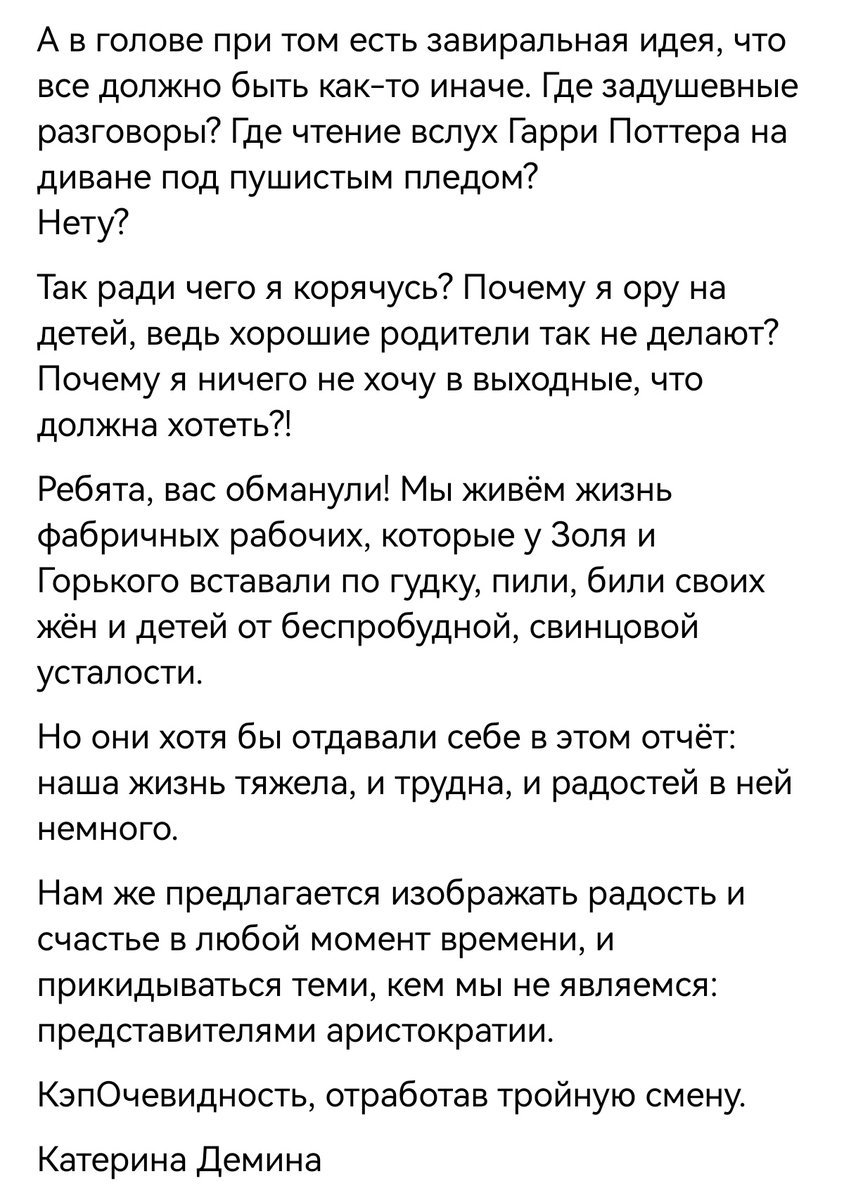 А в голове при том есть завиральная идея, что все должно быть как-то иначе. Где задушевные разговоры? Где чтение вслух Гарри Поттера на диване под пушистым пледом?
Нету?

Так ради чего я корячусь? Почему я ору на детей, ведь хорошие родители так не делают? Почему я ничего не хочу в выходные, что должна хотеть?!

Ребята, вас обманули! Мы живём жизнь фабричных рабочих, которые у Золя и Горького вставали по гудку, пили, били своих жён и детей от беспробудной, свинцовой усталости.

Но они хотя бы отдавали себе в этом отчёт: наша жизнь тяжела, и трудна, и радостей в ней немного.

Нам же предлагается изображать радость и счастье в любой момент времени, и прикидываться теми, кем мы не являемся: представителями аристократии.

КэпОчевидность, отработав тройную смену.

Катерина Демина